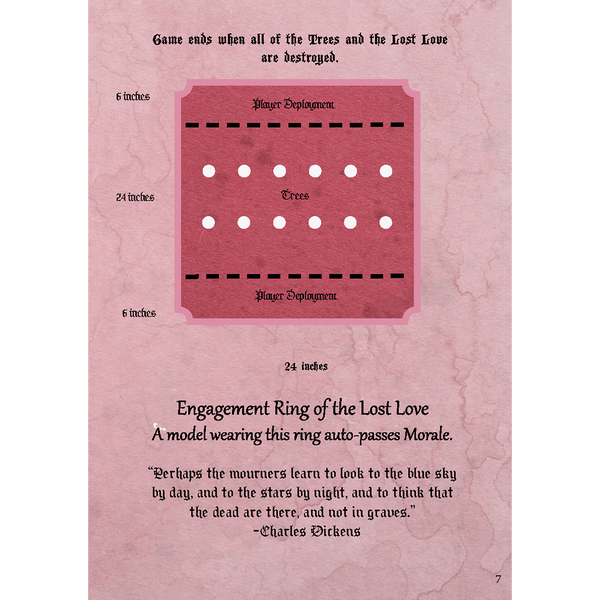 Game ends when all of the Trees and the Lost Love are destroyed.

6 inches

Player Deployment

24 inches

Trees

Player Deployment

6 inches

24 inches

Engagement Ring of the Lost Love
A model wearing this ring auto-passes Morale.

"Perhaps the mourners learn to look to the blue sky by day, and to the stars by night, and to think that the dead are there, and not in graves."
-Charles Dickens

7